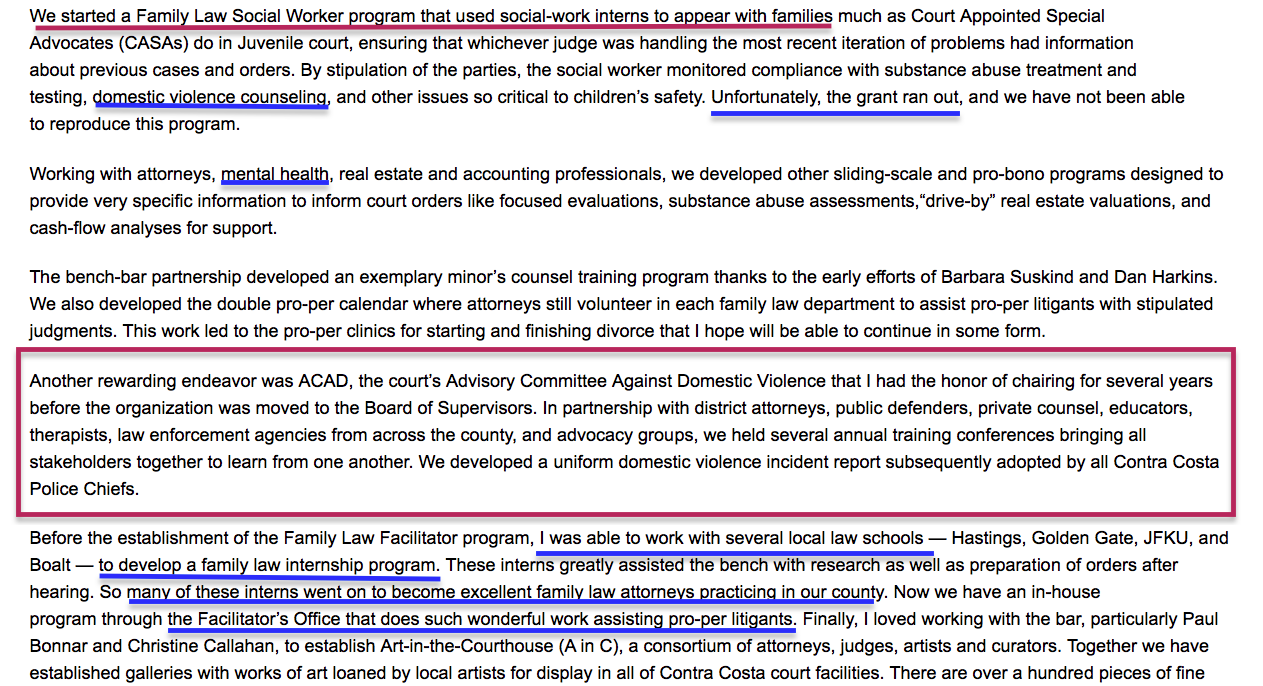 We started a Family Law Social Worker program that used social-work interns to appear with families much as Court Appointed Special Advocates (CASAs) do in Juvenile court, ensuring that whichever judge was handling the most recent iteration of problems had information about previous cases and orders. By stipulation of the parties, the social worker monitored compliance with substance abuse treatment and testing, domestic violence counseling, and other issues so critical to children's safety. Unfortunately, the grant ran out, and we have not been able to reproduce this program.

Working with attorneys, mental health, real estate and accounting professionals, we developed other sliding-scale and pro-bono programs designed to provide very specific information to inform court orders like focused evaluations, substance abuse assessments,"drive-by" real estate valuations, and cash-flow analyses for support.

The bench-bar partnership developed an exemplary minor's counsel training program thanks to the early efforts of Barbara Suskind and Dan Harkins. We also developed the double pro-per calendar where attorneys still volunteer in each family law department to assist pro-per litigants with stipulated judgments. This work led to the pro-per clinics for starting and finishing divorce that I hope will be able to continue in some form.

Another rewarding endeavor was ACAD, the court's Advisory Committee Against Domestic Violence that I had the honor of chairing for several years before the organization was moved to the Board of Supervisors. In partnership with district attorneys, public defenders, private counsel, educators, therapists, law enforcement agencies from across the county, and advocacy groups, we held several annual training conferences bringing all stakeholders together to learn from one another. We developed a uniform domestic violence incident report subsequently adopted by all Contra Costa Police Chiefs.

Before the establishment of the Family Law Facilitator program, I was able to work with several local law schools — Hastings, Golden Gate, JFKU, and Boalt — to develop a family law internship program. These interns greatly assisted the bench with research as well as preparation of orders after hearing. So many of these interns went on to become excellent family law attorneys practicing in our county. Now we have an in-house program through the Facilitator's Office that does such wonderful work assisting pro-per litigants. Finally, I loved working with the bar, particularly Paul Bonnar and Christine Callahan, to establish Art-in-the-Courthouse (A in C), a consortium of attorneys, judges, artists and curators. Together we have established galleries with works of art loaned by local artists for display in all of Contra Costa court facilities. There are over a hundred pieces of fine